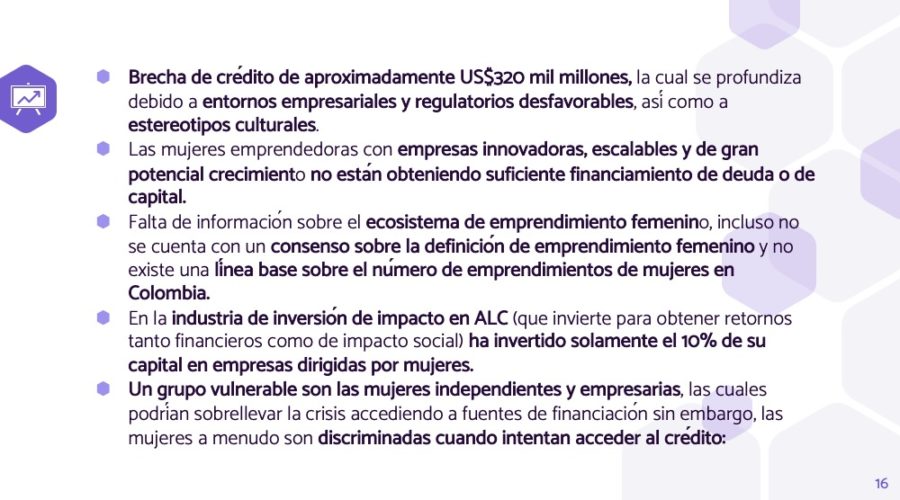 Brecha de crédito de aproximadamente US$320 mil millones, la cual se profundiza debido a entornos empresariales y regulatorios desfavorables, así como a estereotipos culturales.

Las mujeres emprendedoras con empresas innovadoras, escalables y de gran potencial crecimiento no están obteniendo suficiente financiamiento de deuda o de capital.

Falta de información sobre el ecosistema de emprendimiento femenino, incluso no se cuenta con un consenso sobre la definición de emprendimiento femenino y no existe una línea base sobre el número de emprendimientos de mujeres en Colombia.

En la industria de inversión de impacto en ALC (que invierte para obtener retornos tanto financieros como de impacto social) ha invertido solamente el 10% de su capital en empresas dirigidas por mujeres.

Un grupo vulnerable son las mujeres independientes y empresarias, las cuales podrían sobrellevar la crisis accediendo a fuentes de financiación sin embargo, las mujeres a menudo son discriminadas cuando intentan acceder al crédito:

16